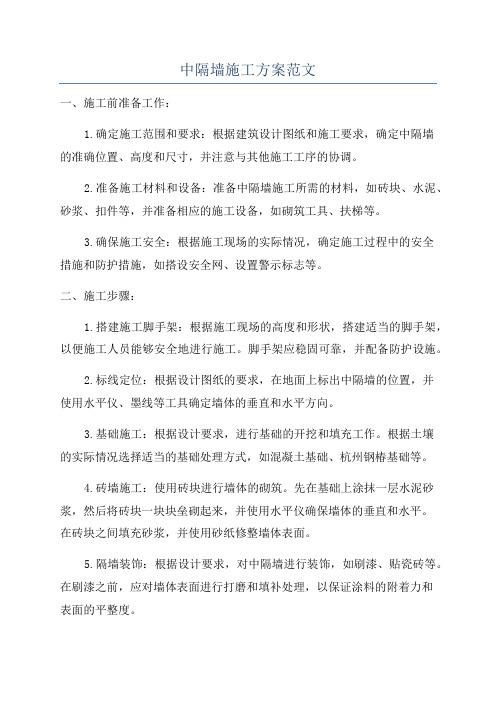 中隔墙施工方案范文

一、施工前准备工作：

1.确定施工范围和要求：根据建筑设计图纸和施工要求，确定中隔墙的准确位置、高度和尺寸，并注意与其他施工工序的协调。

2.准备施工材料和设备：准备中隔墙施工所需的材料，如砖块、水泥、砂浆、扣件等，并准备相应的施工设备，如砌筑工具、扶梯等。

3.确保施工安全：根据施工现场的实际情况，确定施工过程中的安全措施和防护措施，如搭设安全网、设置警示标志等。

二、施工步骤：

1.搭建施工脚手架：根据施工现场的高度和形状，搭建适当的脚手架，以便施工人员能够安全地进行施工。脚手架应稳固可靠，并配备防护设施。

2.标线定位：根据设计图纸的要求，在地面上标出中隔墙的位置，并使用水平仪、墨线等工具确定墙体的垂直和水平方向。

3.基础施工：根据设计要求，进行基础的开挖和填充工作。根据土壤的实际情况选择适当的基础处理方式，如混凝土基础、杭州钢椿基础等。

4.砖墙施工：使用砖块进行墙体的砌筑。先在基础上涂抹一层水泥砂浆，然后将砖块一块块垒砌起来，并使用水平仪确保墙体的垂直和水平。在砖块之间填充砂浆，并使用砂纸修整墙体表面。

5.隔墙装饰：根据设计要求，对中隔墙进行装饰，如刷漆、贴瓷砖等。在刷漆之前，应对墙体表面进行打磨和填补处理，以保证涂料的附着力和表面的平整度。